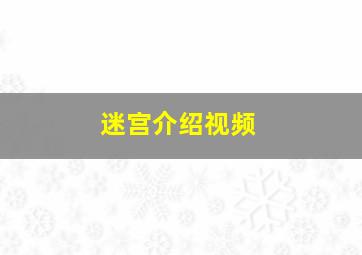 迷宫介绍视频